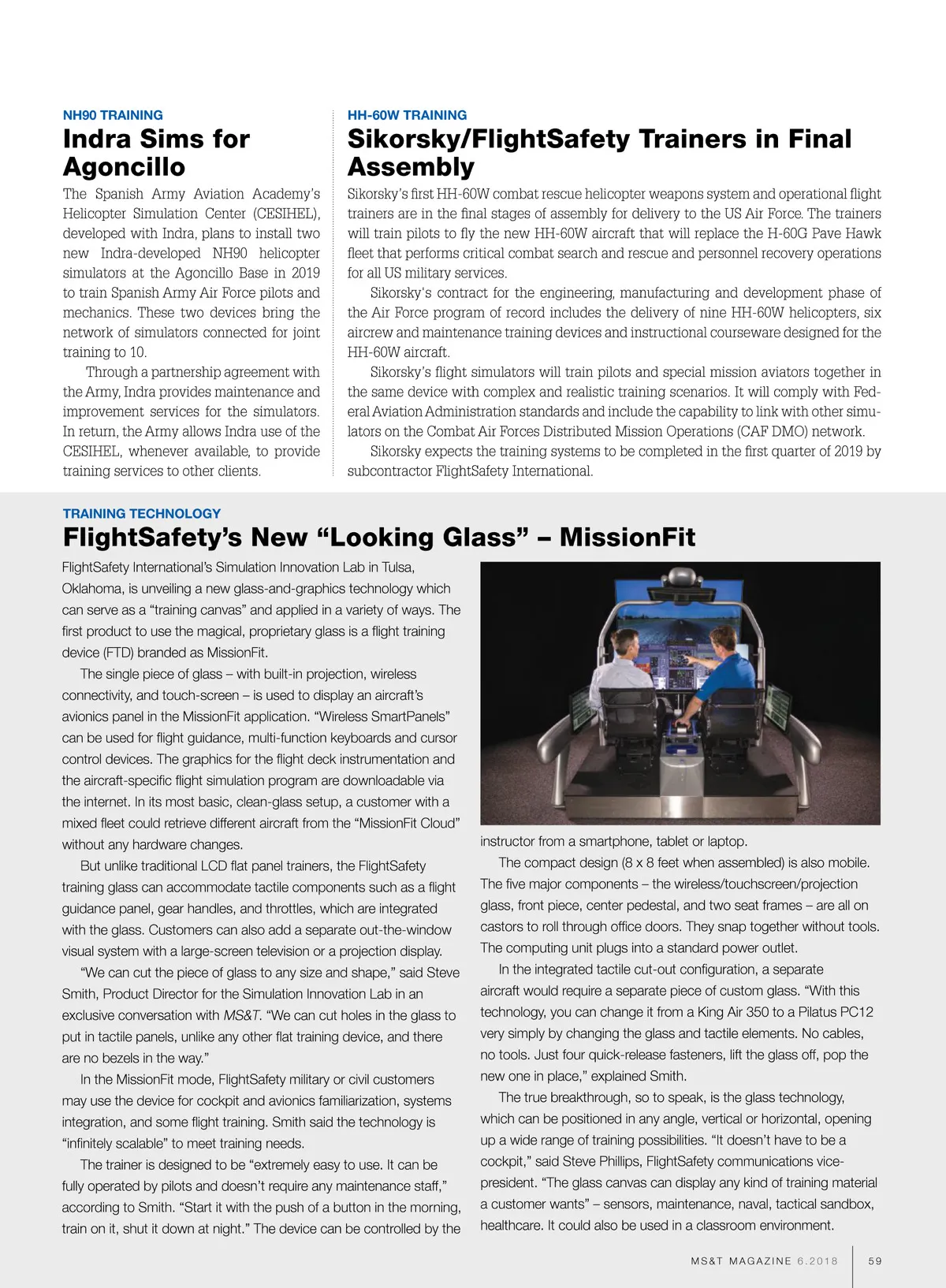 NH90 TRAINING

Indra Sims for Agoncillo

The Spanish Army Aviation Academy's Helicopter Simulation Center (CESIHEL), developed with Indra, plans to install two new Indra-developed NH90 helicopter simulators at the Agoncillo Base in 2019 to train Spanish Army Air Force pilots and mechanics. These two devices bring the network of simulators connected for joint training to 10.

Through a partnership agreement with the Army, Indra provides maintenance and improvement services for the simulators. In return, the Army allows Indra use of the CESIHEL, whenever available, to provide training services to other clients.

HH-60W TRAINING

Sikorsky/FlightSafety Trainers in Final Assembly

Sikorsky's first HH-60W combat rescue helicopter weapons system and operational flight trainers are in the final stages of assembly for delivery to the US Air Force. The trainers will train pilots to fly the new HH-60W aircraft that will replace the H-60G Pave Hawk fleet that performs critical combat search and rescue and personnel recovery operations for all US military services.

Sikorsky's contract for the engineering, manufacturing and development phase of the Air Force program of record includes the delivery of nine HH-60W helicopters, six aircrew and maintenance training devices and instructional courseware designed for the HH-60W aircraft.

Sikorsky's flight simulators will train pilots and special mission aviators together in the same device with complex and realistic training scenarios. It will comply with Federal Aviation Administration standards and include the capability to link with other simulators on the Combat Air Forces Distributed Mission Operations (CAF DMO) network.

Sikorsky expects the training systems to be completed in the first quarter of 2019 by subcontractor FlightSafety International.

TRAINING TECHNOLOGY

FlightSafety's New "Looking Glass" – MissionFit

FlightSafety International's Simulation Innovation Lab in Tulsa, Oklahoma, is unveiling a new glass-and-graphics technology which can serve as a "training canvas" and applied in a variety of ways. The first product to use the magical, proprietary glass is a flight training device (FTD) branded as MissionFit.

The single piece of glass – with built-in projection, wireless connectivity, and touch-screen – is used to display an aircraft's avionics panel in the MissionFit application. "Wireless SmartPanels" can be used for flight guidance, multi-function keyboards and cursor control devices. The graphics for the flight deck instrumentation and the aircraft-specific flight simulation program are downloadable via the internet. In its most basic, clean-glass setup, a customer with a mixed fleet could retrieve different aircraft from the "MissionFit Cloud" without any hardware changes.

But unlike traditional LCD flat panel trainers, the FlightSafety training glass can accommodate tactile components such as a flight guidance panel, gear handles, and throttles, which are integrated with the glass. Customers can also add a separate out-the-window visual system with a large-screen television or a projection display.

"We can cut the piece of glass to any size and shape," said Steve Smith, Product Director for the Simulation Innovation Lab in an exclusive conversation with MS&T. "We can cut holes in the glass to put in tactile panels, unlike any other flat training device, and there are no bezels in the way."

In the MissionFit mode, FlightSafety military or civil customers may use the device for cockpit and avionics familiarization, systems integration, and some flight training. Smith said the technology is "infinitely scalable" to meet training needs.

The trainer is designed to be "extremely easy to use. It can be fully operated by pilots and doesn't require any maintenance staff," according to Smith. "Start it with the push of a button in the morning, train on it, shut it down at night." The device can be controlled by the instructor from a smartphone, tablet or laptop.

The compact design (8 x 8 feet when assembled) is also mobile. The five major components – the wireless/touchscreen/projection glass, front piece, center pedestal, and two seat frames – are all on castors to roll through office doors. They snap together without tools. The computing unit plugs into a standard power outlet.

In the integrated tactile cut-out configuration, a separate aircraft would require a separate piece of custom glass. "With this technology, you can change it from a King Air 350 to a Pilatus PC12 very simply by changing the glass and tactile elements. No cables, no tools. Just four quick-release fasteners, lift the glass off, pop the new one in place," explained Smith.

The true breakthrough, so to speak, is the glass technology, which can be positioned in any angle, vertical or horizontal, opening up a wide range of training possibilities. "It doesn't have to be a cockpit," said Steve Phillips, FlightSafety communications vice-president. "The glass canvas can display any kind of training material a customer wants" – sensors, maintenance, naval, tactical sandbox, healthcare. It could also be used in a classroom environment.

MS&T MAGAZINE 6.2018 59